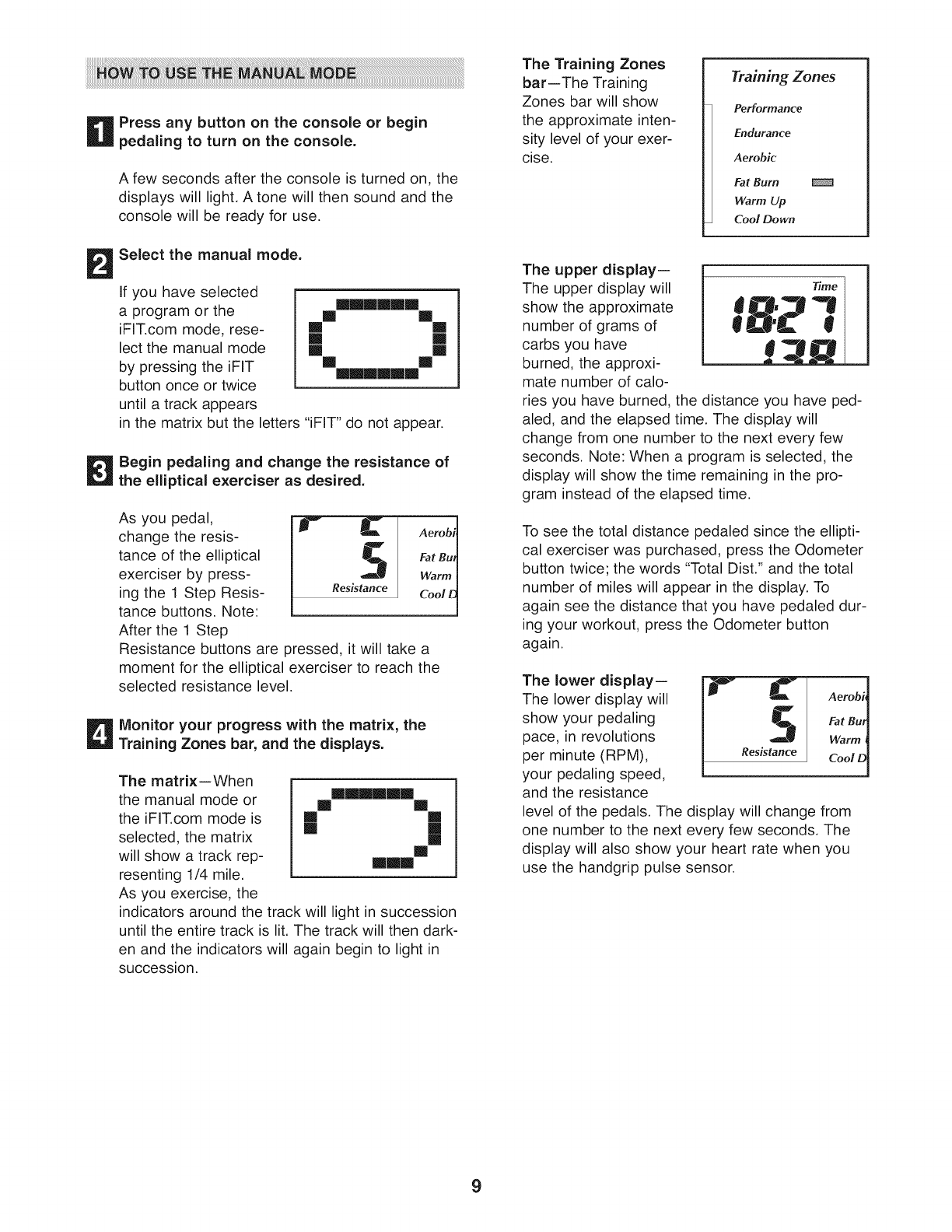 HOW TO USE THE MANUAL MODE

1 Press any button on the console or begin pedaling to turn on the console.

A few seconds after the console is turned on, the displays will light. A tone will then sound and the console will be ready for use.

2 Select the manual mode.

If you have selected a program or the iFIT.com mode, reselect the manual mode by pressing the iFIT button once or twice until a track appears in the matrix but the letters "iFIT" do not appear.

3 Begin pedaling and change the resistance of the elliptical exerciser as desired.

As you pedal, change the resistance of the elliptical exerciser by pressing the 1 Step Resistance buttons. Note: After the 1 Step Resistance buttons are pressed, it will take a moment for the elliptical exerciser to reach the selected resistance level.

5
Resistance
Aerobi
Fat Bu
Warm
Cool D

4 Monitor your progress with the matrix, the Training Zones bar, and the displays.

The matrix—When the manual mode or the iFIT.com mode is selected, the matrix will show a track representing 1/4 mile. As you exercise, the indicators around the track will light in succession until the entire track is lit. The track will then darken and the indicators will again begin to light in succession.

The Training Zones bar—The Training Zones bar will show the approximate intensity level of your exercise.

Training Zones
Performance
Endurance
Aerobic
Fat Burn
Warm Up
Cool Down

The upper display—The upper display will show the approximate number of grams of carbs you have burned, the approximate number of calories you have burned, the distance you have pedaled, and the elapsed time. The display will change from one number to the next every few seconds. Note: When a program is selected, the display will show the time remaining in the program instead of the elapsed time.

Time
18:27
138

To see the total distance pedaled since the elliptical exerciser was purchased, press the Odometer button twice; the words "Total Dist." and the total number of miles will appear in the display. To again see the distance that you have pedaled during your workout, press the Odometer button again.

The lower display—The lower display will show your pedaling pace, in revolutions per minute (RPM), your pedaling speed, and the resistance level of the pedals. The display will change from one number to the next every few seconds. The display will also show your heart rate when you use the handgrip pulse sensor.

5
Resistance
Aerobi
Fat Bu
Warm
Cool D

9